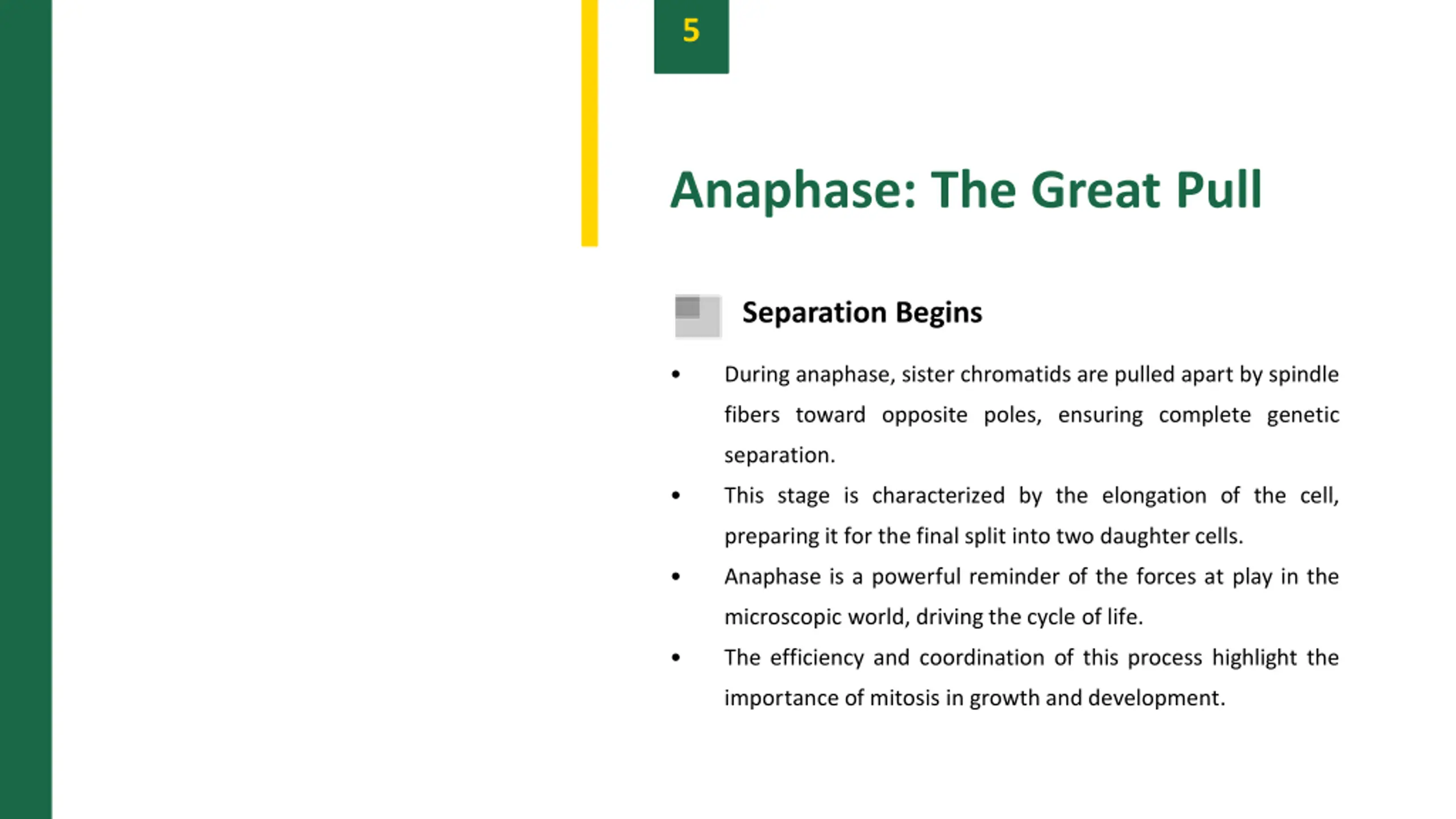 5

Anaphase: The Great Pull

Separation Begins

• During anaphase, sister chromatids are pulled apart by spindle fibers toward opposite poles, ensuring complete genetic separation.
• This stage is characterized by the elongation of the cell, preparing it for the final split into two daughter cells.
• Anaphase is a powerful reminder of the forces at play in the microscopic world, driving the cycle of life.
• The efficiency and coordination of this process highlight the importance of mitosis in growth and development.